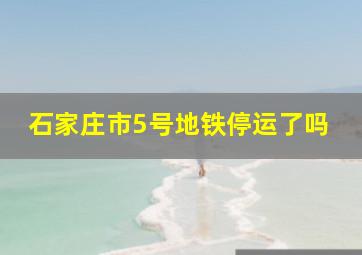 石家庄市5号地铁停运了吗